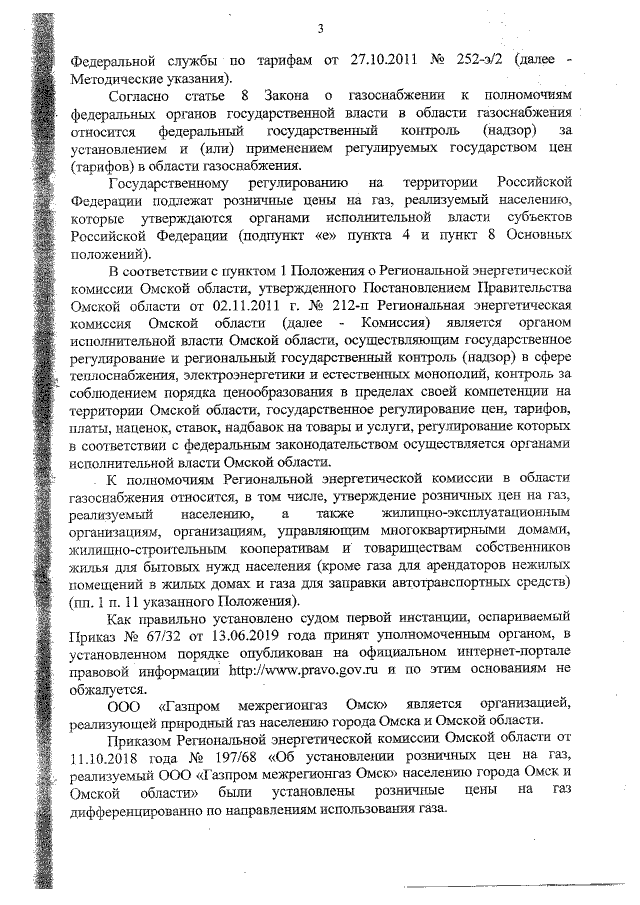 3

Федеральной службы по тарифам от 27.10.2011 № 252-э/2 (далее - Методические указания).

Согласно статье 8 Закона о газоснабжении к полномочиям федеральных органов государственной власти в области газоснабжения относится федеральный государственный контроль (надзор) за установлением и (или) применением регулируемых государством цен (тарифов) в области газоснабжения.

Государственному регулированию на территории Российской Федерации подлежат розничные цены на газ, реализуемый населению, которые утверждаются органами исполнительной власти субъектов Российской Федерации (подпункт «е» пункта 4 и пункт 8 Основных положений).

В соответствии с пунктом 1 Положения о Региональной энергетической комиссии Омской области, утвержденного Постановлением Правительства Омской области от 02.11.2011 г. № 212-п Региональная энергетическая комиссия Омской области (далее - Комиссия) является органом исполнительной власти Омской области, осуществляющим государственное регулирование и региональный государственный контроль (надзор) в сфере теплоснабжения, электроэнергетики и естественных монополий, контроль за соблюдением порядка ценообразования в пределах своей компетенции на территории Омской области, государственное регулирование цен, тарифов, платы, наценок, ставок, надбавок на товары и услуги, регулирование которых в соответствии с федеральным законодательством осуществляется органами исполнительной власти Омской области.

К полномочиям Региональной энергетической комиссии в области газоснабжения относится, в том числе, утверждение розничных цен на газ, реализуемый населению, а также жилищно-эксплуатационным организациям, организациям, управляющим многоквартирными домами, жилищно-строительным кооперативам и товариществам собственников жилья для бытовых нужд населения (кроме газа для арендаторов нежилых помещений в жилых домах и газа для заправки автотранспортных средств) (пп. 1 п. 11 указанного Положения).

Как правильно установлено судом первой инстанции, оспариваемый Приказ № 67/32 от 13.06.2019 года принят уполномоченным органом, в установленном порядке опубликован на официальном интернет-портале правовой информации http://www.pravo.gov.ru и по этим основаниям не обжалуется.

ООО «Газпром межрегионгаз Омск» является организацией, реализующей природный газ населению города Омска и Омской области.

Приказом Региональной энергетической комиссии Омской области от 11.10.2018 года № 197/68 «Об установлении розничных цен на газ, реализуемый ООО «Газпром межрегионгаз Омск» населению города Омск и Омской области» были установлены розничные цены на газ дифференцированно по направлениям использования газа.